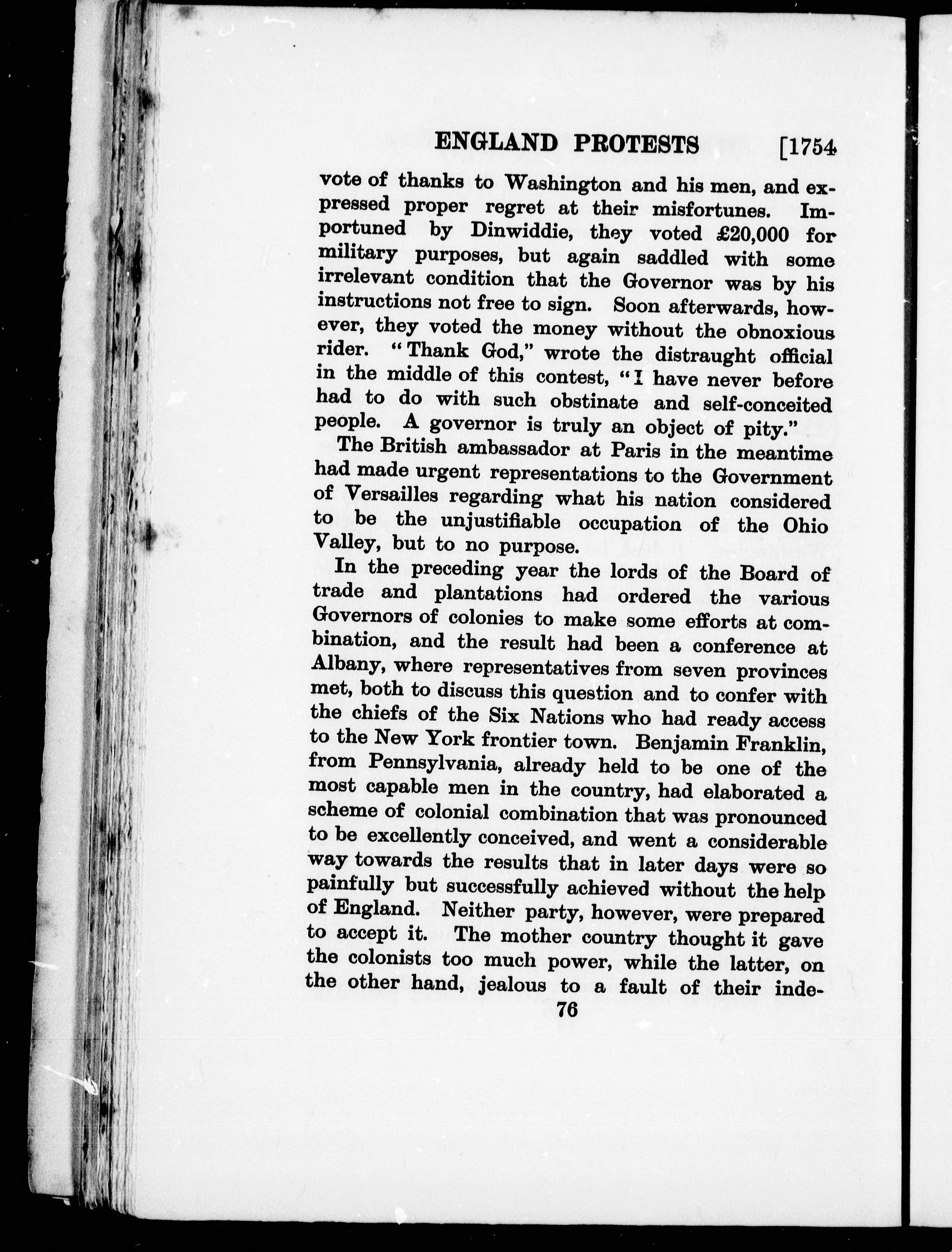 ENGLAND PROTESTS [1754

vote of thanks to Washington and his men, and expressed proper regret at their misfortunes. Importuned by Dinwiddie, they voted £20,000 for military purposes, but again saddled with some irrelevant condition that the Governor was by his instructions not free to sign. Soon afterwards, however, they voted the money without the obnoxious rider. "Thank God," wrote the distraught official in the middle of this contest, "I have never before had to do with such obstinate and self-conceited people. A governor is truly an object of pity."

The British ambassador at Paris in the meantime had made urgent representations to the Government of Versailles regarding what his nation considered to be the unjustifiable occupation of the Ohio Valley, but to no purpose.

In the preceding year the lords of the Board of trade and plantations had ordered the various Governors of colonies to make some efforts at combination, and the result had been a conference at Albany, where representatives from seven provinces met, both to discuss this question and to confer with the chiefs of the Six Nations who had ready access to the New York frontier town. Benjamin Franklin, from Pennsylvania, already held to be one of the most capable men in the country, had elaborated a scheme of colonial combination that was pronounced to be excellently conceived, and went a considerable way towards the results that in later days were so painfully but successfully achieved without the help of England. Neither party, however, were prepared to accept it. The mother country thought it gave the colonists too much power, while the latter, on the other hand, jealous to a fault of their inde-

76